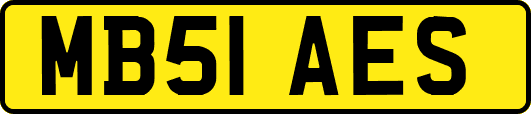 MB51 AES